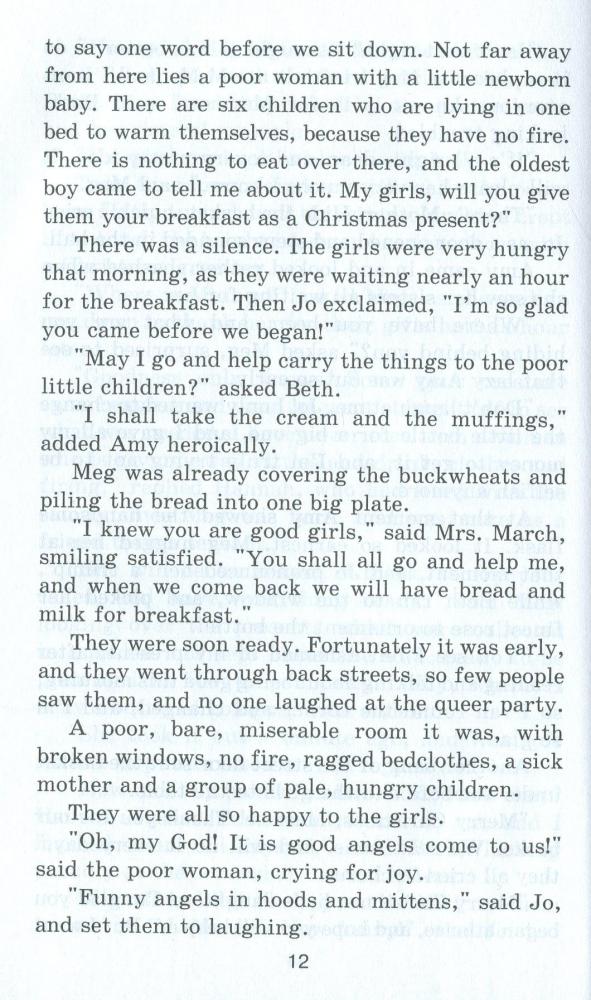 to say one word before we sit down. Not far away from here lies a poor woman with a little newborn baby. There are six children who are lying in one bed to warm themselves, because they have no fire. There is nothing to eat over there, and the oldest boy came to tell me about it. My girls, will you give them your breakfast as a Christmas present?"

There was a silence. The girls were very hungry that morning, as they were waiting nearly an hour for the breakfast. Then Jo exclaimed, "I'm so glad you came before we began!"

"May I go and help carry the things to the poor little children?" asked Beth.

"I shall take the cream and the muffings," added Amy heroically.

Meg was already covering the buckwheats and piling the bread into one big plate.

"I knew you are good girls," said Mrs. March, smiling satisfied. "You shall all go and help me, and when we come back we will have bread and milk for breakfast."

They were soon ready. Fortunately it was early, and they went through back streets, so few people saw them, and no one laughed at the queer party.

A poor, bare, miserable room it was, with broken windows, no fire, ragged bedclothes, a sick mother and a group of pale, hungry children.

They were all so happy to the girls.

"Oh, my God! It is good angels come to us!" said the poor woman, crying for joy.

"Funny angels in hoods and mittens," said Jo, and set them to laughing.

12